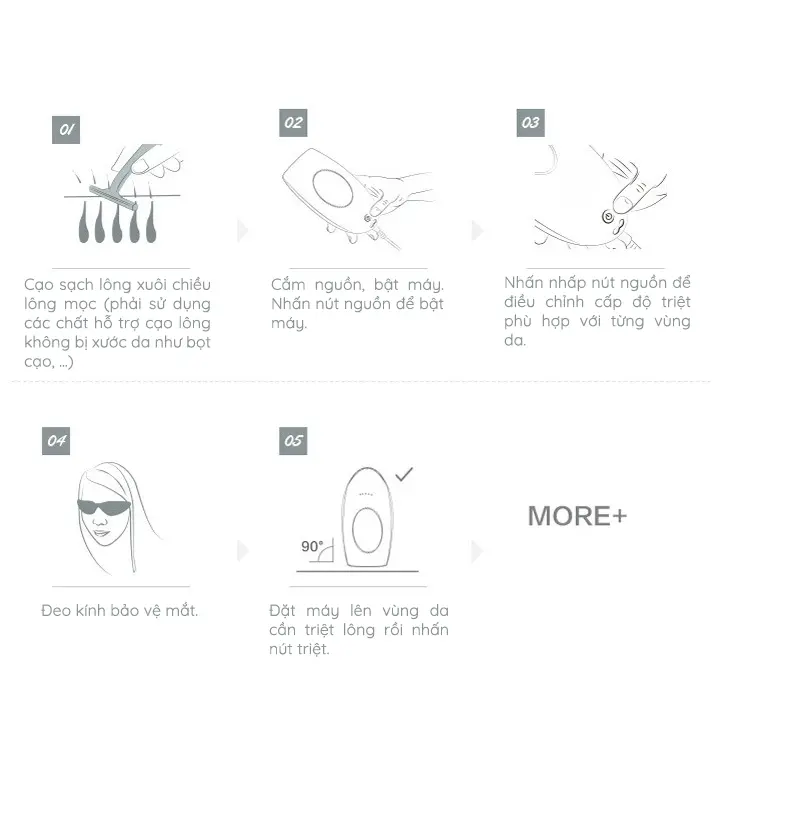 01

Cạo sạch lông xuôi chiều lông mọc (phải sử dụng các chất hỗ trợ cạo lông không bị xước da như bọt cạo, ...)

02

Cắm nguồn, bật máy. Nhấn nút nguồn để bật máy.

03

Nhấn nhấp nút nguồn để điều chỉnh cấp độ triệt phù hợp với từng vùng da.

04

Đeo kính bảo vệ mắt.

05

90°

Đặt máy lên vùng da cần triệt lông rồi nhấn nút triệt.

MORE+